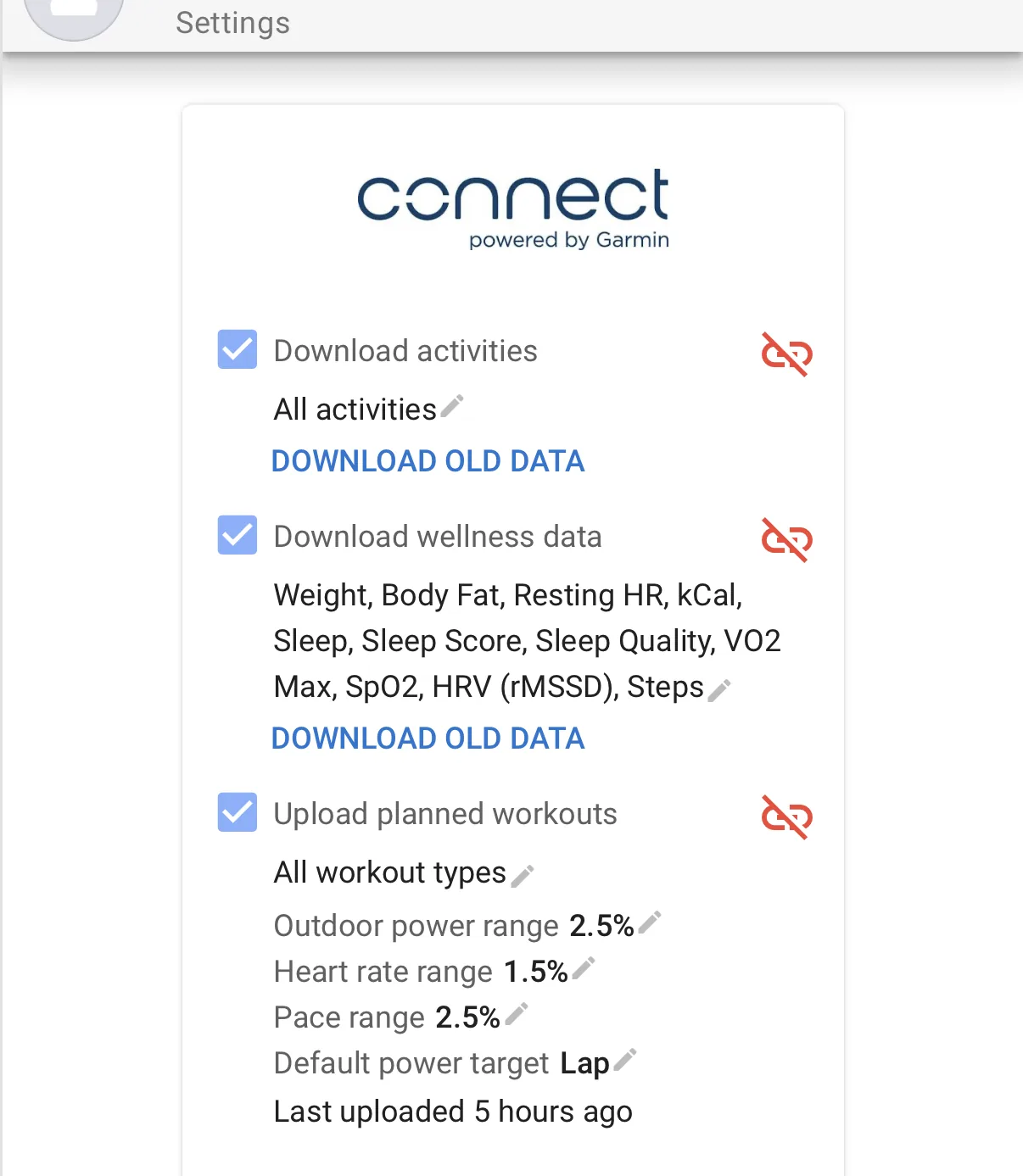 Settings

connect
powered by Garmin

Download activities

All activities

DOWNLOAD OLD DATA

Download wellness data

Weight, Body Fat, Resting HR, kCal, Sleep, Sleep Score, Sleep Quality, VO2 Max, SpO2, HRV (rMSSD), Steps

DOWNLOAD OLD DATA

Upload planned workouts

All workout types

Outdoor power range 2.5%

Heart rate range 1.5%

Pace range 2.5%

Default power target Lap

Last uploaded 5 hours ago